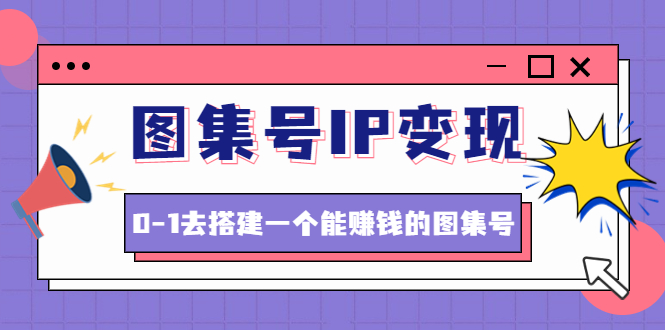 图集号IP变现

0-1去搭建一个能赚钱的图集号